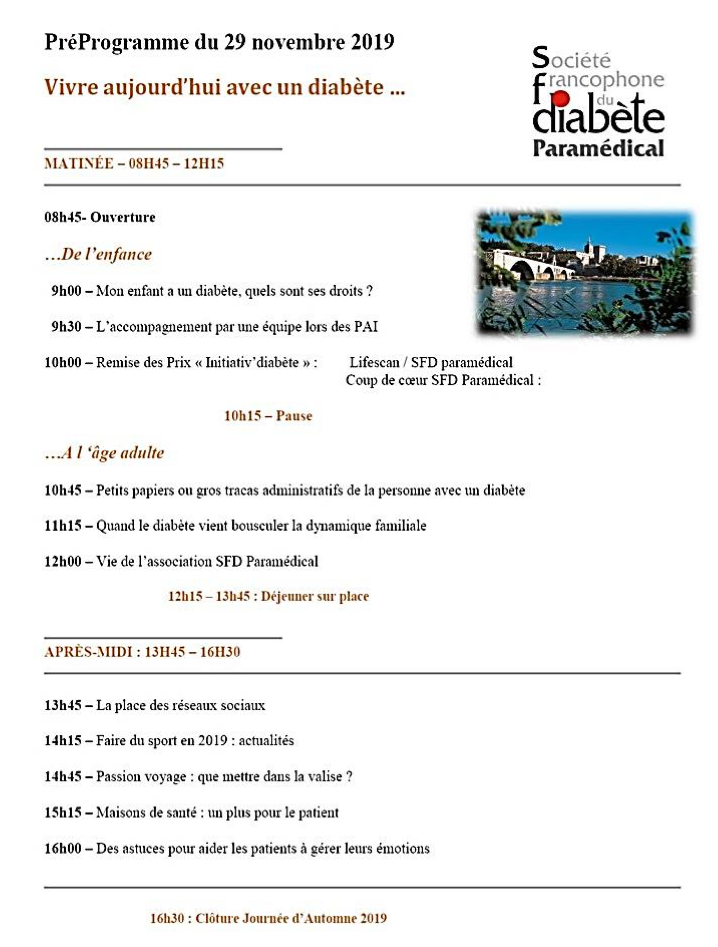 PréProgramme du 29 novembre 2019

Vivre aujourd'hui avec un diabète ...

Société francophone du diabète Paramédical

MATINÉE – 08H45 – 12H15

08h45- Ouverture

…De l'enfance

9h00 – Mon enfant a un diabète, quels sont ses droits ?

9h30 – L'accompagnement par une équipe lors des PAI

10h00 – Remise des Prix « Initiativ'diabète » : Lifescan / SFD paramédical
Coup de cœur SFD Paramédical :

10h15 – Pause

…A l 'âge adulte

10h45 – Petits papiers ou gros tracas administratifs de la personne avec un diabète

11h15 – Quand le diabète vient bousculer la dynamique familiale

12h00 – Vie de l'association SFD Paramédical

12h15 – 13h45 : Déjeuner sur place

APRÈS-MIDI : 13H45 – 16H30

13h45 – La place des réseaux sociaux

14h15 – Faire du sport en 2019 : actualités

14h45 – Passion voyage : que mettre dans la valise ?

15h15 – Maisons de santé : un plus pour le patient

16h00 – Des astuces pour aider les patients à gérer leurs émotions

16h30 : Clôture Journée d'Automne 2019